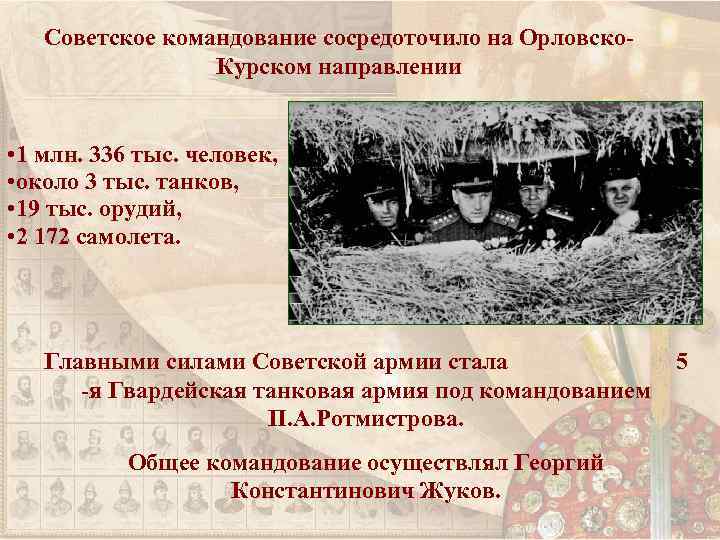 Советское командование сосредоточило на Орловско-Курском направлении

•1 млн. 336 тыс. человек,
•около 3 тыс. танков,
•19 тыс. орудий,
•2 172 самолета.

Главными силами Советской армии стала 5 -я Гвардейская танковая армия под командованием П.А.Ротмистрова.

Общее командование осуществлял Георгий Константинович Жуков.